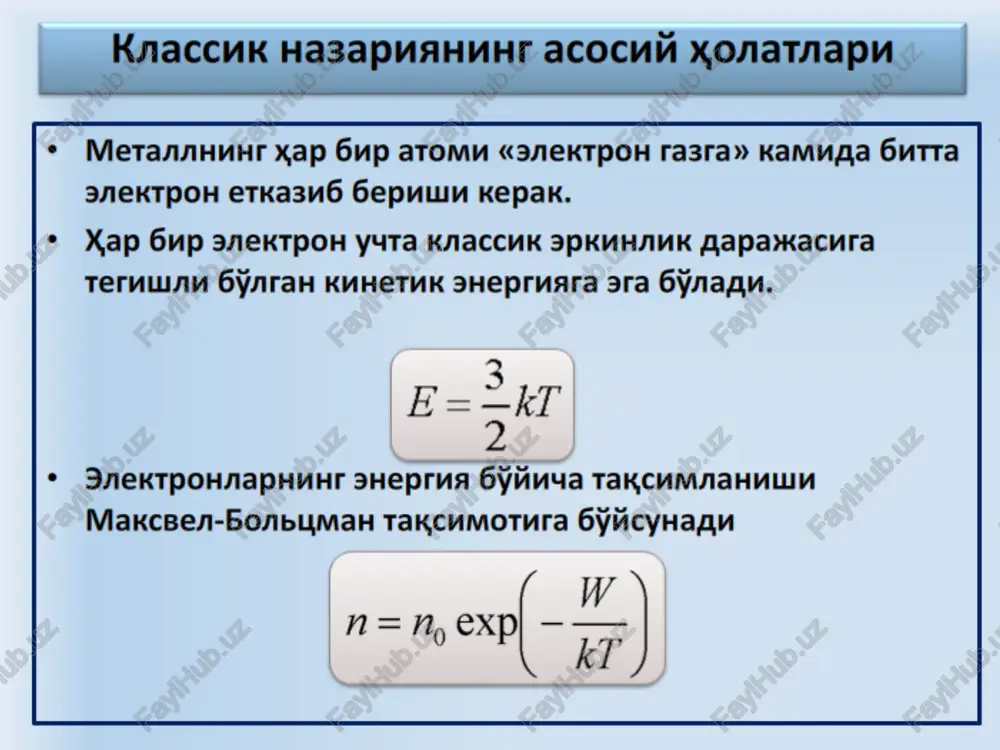 Классик назариянинг асосий ҳолатлари

• Металлнинг ҳар бир атоми «электрон газга» камида битта электрон етказиб бериши керак.

• Ҳар бир электрон учта классик эркинлик даражасига тегишли бўлган кинетик энергияга эга бўлади.

$E = \frac{3}{2}kT$

• Электронларнинг энергия бўйича тақсимланиши Максвел-Больцман тақсимотига бўйсунади

$n = n_0 \exp\left(-\frac{W}{kT}\right)$

FaylHub.uz